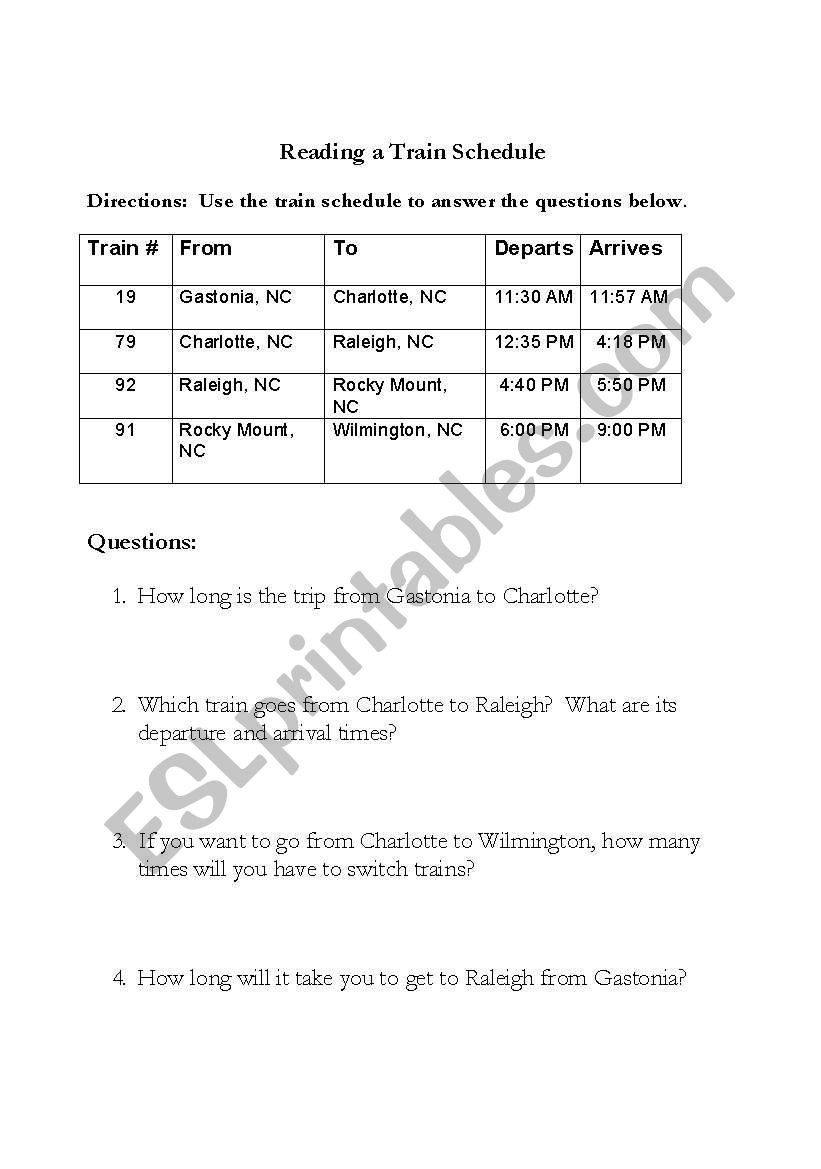 Reading a Train Schedule

Directions: Use the train schedule to answer the questions below.

| Train # | From | To | Departs | Arrives |
|---|---|---|---|---|
| 19 | Gastonia, NC | Charlotte, NC | 11:30 AM | 11:57 AM |
| 79 | Charlotte, NC | Raleigh, NC | 12:35 PM | 4:18 PM |
| 92 | Raleigh, NC | Rocky Mount, NC | 4:40 PM | 5:50 PM |
| 91 | Rocky Mount, NC | Wilmington, NC | 6:00 PM | 9:00 PM |

Questions:

1. How long is the trip from Gastonia to Charlotte?

2. Which train goes from Charlotte to Raleigh? What are its departure and arrival times?

3. If you want to go from Charlotte to Wilmington, how many times will you have to switch trains?

4. How long will it take you to get to Raleigh from Gastonia?

ESLprintables.com